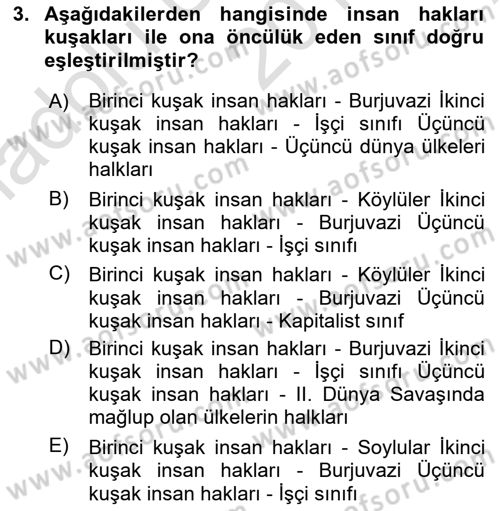 3. Aşağıdakilerden hangisinde insan hakları kuşakları ile ona öncülük eden sınıf doğru eşleştirilmiştir?

A) Birinci kuşak insan hakları - Burjuvazi İkinci kuşak insan hakları - İşçi sınıfı Üçüncü kuşak insan hakları - Üçüncü dünya ülkeleri halkları

B) Birinci kuşak insan hakları - Köylüler İkinci kuşak insan hakları - Burjuvazi Üçüncü kuşak insan hakları - İşçi sınıfı

C) Birinci kuşak insan hakları - Köylüler İkinci kuşak insan hakları - Burjuvazi Üçüncü kuşak insan hakları - Kapitalist sınıf

D) Birinci kuşak insan hakları - Burjuvazi İkinci kuşak insan hakları - İşçi sınıfı Üçüncü kuşak insan hakları - II. Dünya Savaşında mağlup olan ülkelerin halkları

E) Birinci kuşak insan hakları - Soylular İkinci kuşak insan hakları - Burjuvazi Üçüncü kuşak insan hakları - İşçi sınıfı

www.aofsoru.com